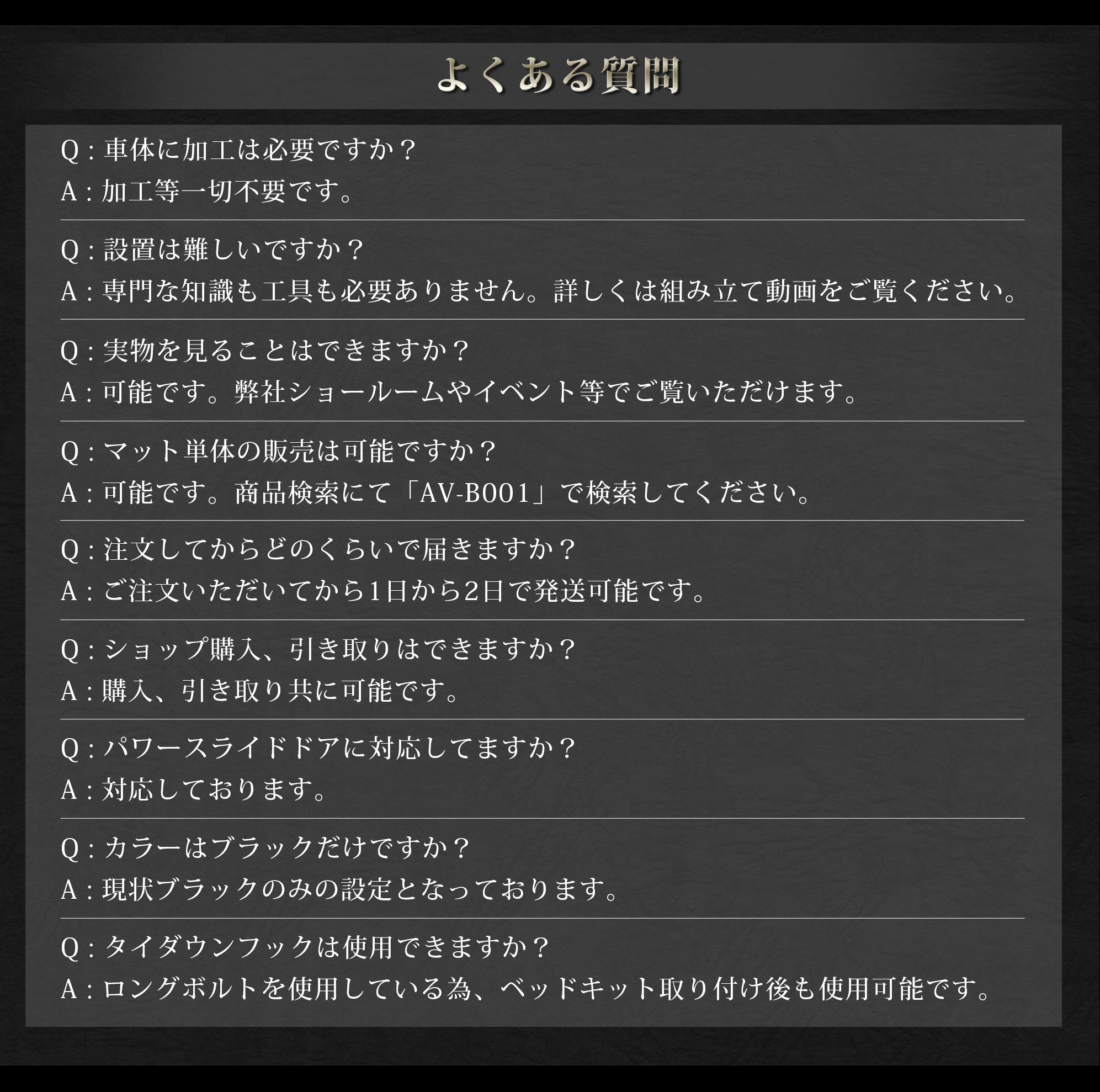 よくある質問

Q:車体に加工は必要ですか？

A:加工等一切不要です。

Q:設置は難しいですか？

A:専門な知識も工具も必要ありません。詳しくは組み立て動画をご覧ください。

Q:実物を見ることはできますか？

A:可能です。弊社ショールームやイベント等でご覧いただけます。

Q:マット単体の販売は可能ですか？

A:可能です。商品検索にて「AV-B001」で検索してください。

Q:注文してからどのくらいで届きますか？

A:ご注文いただいてから1日から2日で発送可能です。

Q:ショップ購入、引き取りはできますか？

A:購入、引き取り共に可能です。

Q:パワースライドドアに対応してますか？

A:対応しております。

Q:カラーはブラックだけですか？

A:現状ブラックのみの設定となっております。

Q:タイダウンフックは使用できますか？

A:ロングボルトを使用している為、ベッドキット取り付け後も使用可能です。